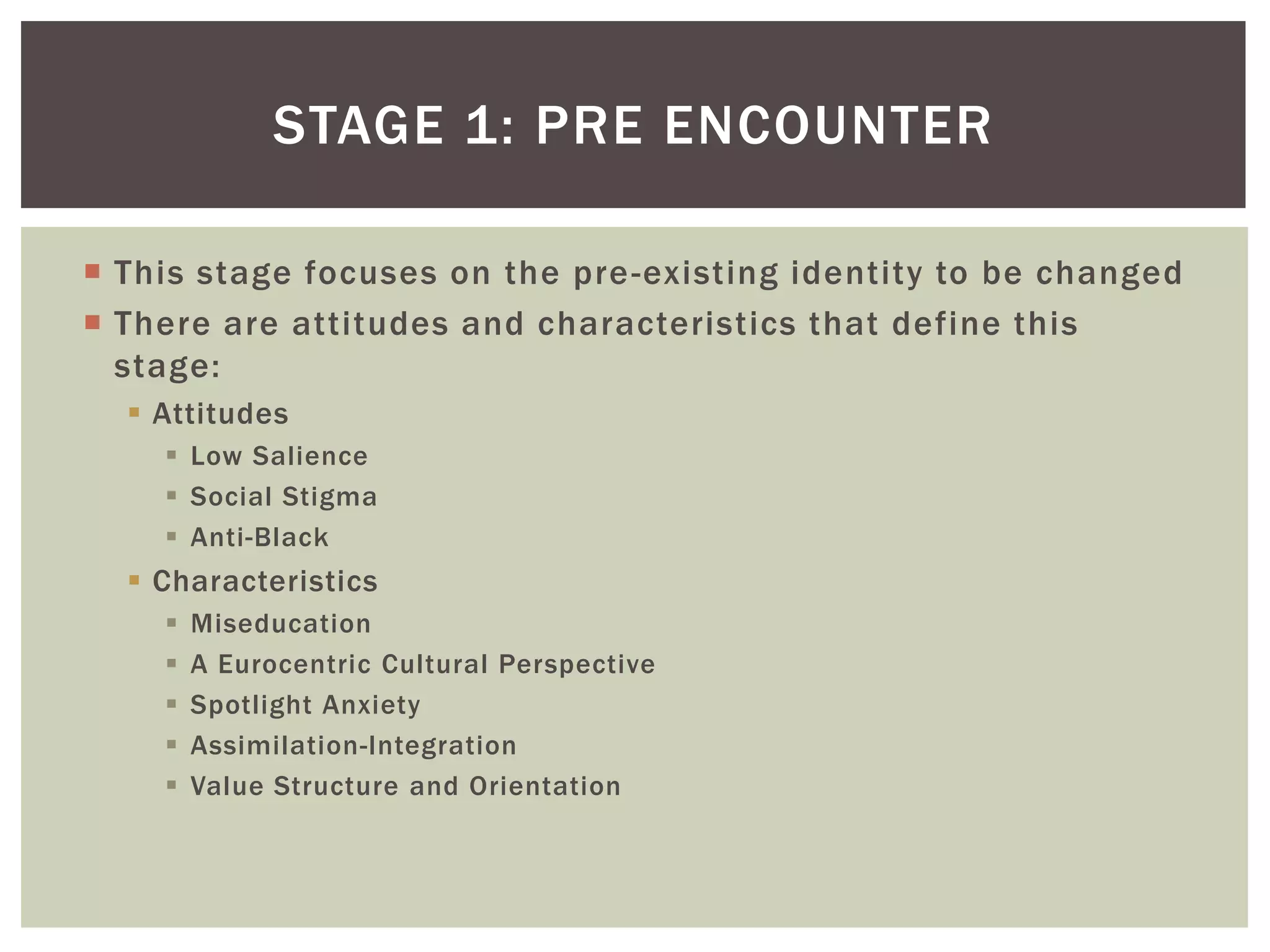 STAGE 1: PRE ENCOUNTER

This stage focuses on the pre-existing identity to be changed

There are attitudes and characteristics that define this stage:

Attitudes

Low Salience

Social Stigma

Anti-Black

Characteristics

Miseducation

A Eurocentric Cultural Perspective

Spotlight Anxiety

Assimilation-Integration

Value Structure and Orientation